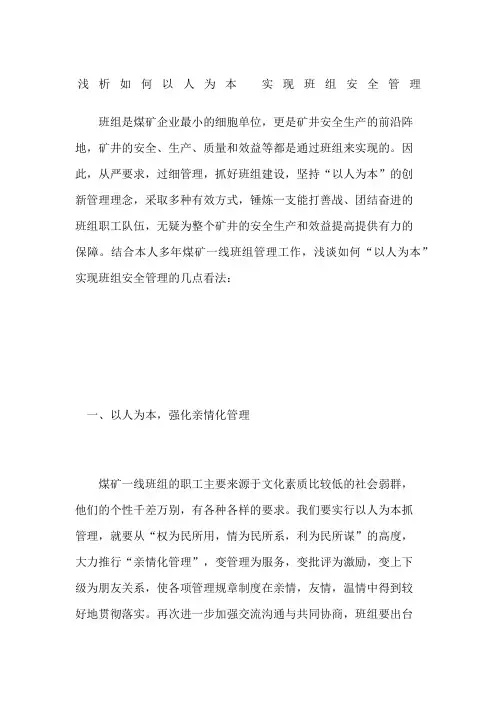 浅析如何以人为本　实现班组安全管理

班组是煤矿企业最小的细胞单位，更是矿井安全生产的前沿阵地，矿井的安全、生产、质量和效益等都是通过班组来实现的。因此，从严要求，过细管理，抓好班组建设，坚持“以人为本”的创新管理理念，采取多种有效方式，锤炼一支能打善战、团结奋进的班组职工队伍，无疑为整个矿井的安全生产和效益提高提供有力的保障。结合本人多年煤矿一线班组管理工作，浅谈如何“以人为本”实现班组安全管理的几点看法：

一、以人为本，强化亲情化管理

煤矿一线班组的职工主要来源于文化素质比较低的社会弱群，他们的个性千差万别，有各种各样的要求。我们要实行以人为本抓管理，就要从“权为民所用，情为民所系，利为民所谋”的高度，大力推行“亲情化管理”，变管理为服务，变批评为激励，变上下级为朋友关系，使各项管理规章制度在亲情，友情，温情中得到较好地贯彻落实。再次进一步加强交流沟通与共同协商，班组要出台